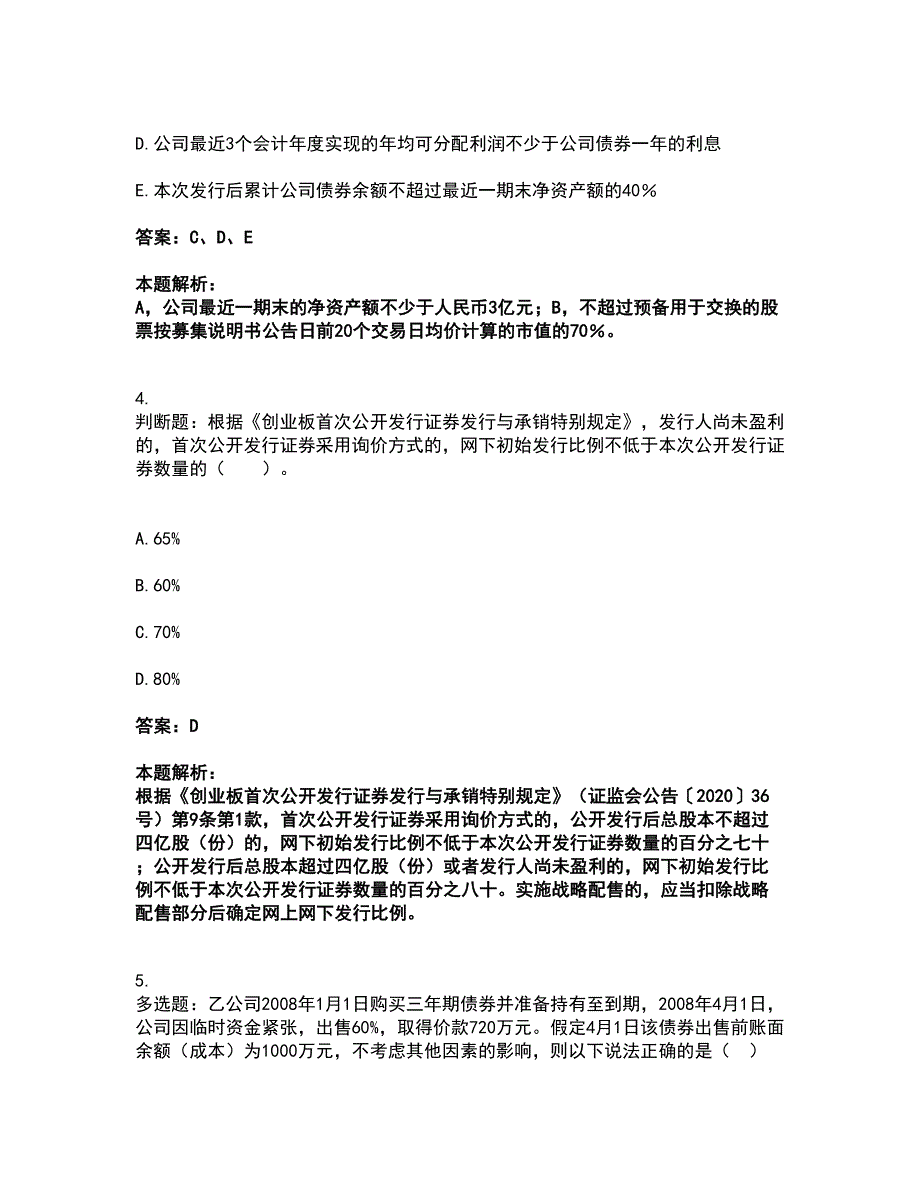 D.公司最近3个会计年度实现的年均可分配利润不少于公司债券一年的利息

E.本次发行后累计公司债券余额不超过最近一期末净资产额的40％

答案：C、D、E

本题解析：
A，公司最近一期末的净资产额不少于人民币3亿元；B，不超过预备用于交换的股票按募集说明书公告日前20个交易日均价计算的市值的70%。

4.
判断题：根据《创业板首次公开发行证券发行与承销特别规定》，发行人尚未盈利的，首次公开发行证券采用询价方式的，网下初始发行比例不低于本次公开发行证券数量的（　　）。

A.65%

B.60%

C.70%

D.80%

答案：D

本题解析：
根据《创业板首次公开发行证券发行与承销特别规定》（证监会公告〔2020〕36号）第9条第1款，首次公开发行证券采用询价方式的，公开发行后总股本不超过四亿股（份）的，网下初始发行比例不低于本次公开发行证券数量的百分之七十；公开发行后总股本超过四亿股（份）或者发行人尚未盈利的，网下初始发行比例不低于本次公开发行证券数量的百分之八十。实施战略配售的，应当扣除战略配售部分后确定网上网下发行比例。

5.
多选题：乙公司2008年1月1日购买三年期债券并准备持有至到期，2008年4月1日，公司因临时资金紧张，出售60%，取得价款720万元。假定4月1日该债券出售前账面余额（成本）为1000万元，不考虑其他因素的影响，则以下说法正确的是（　）